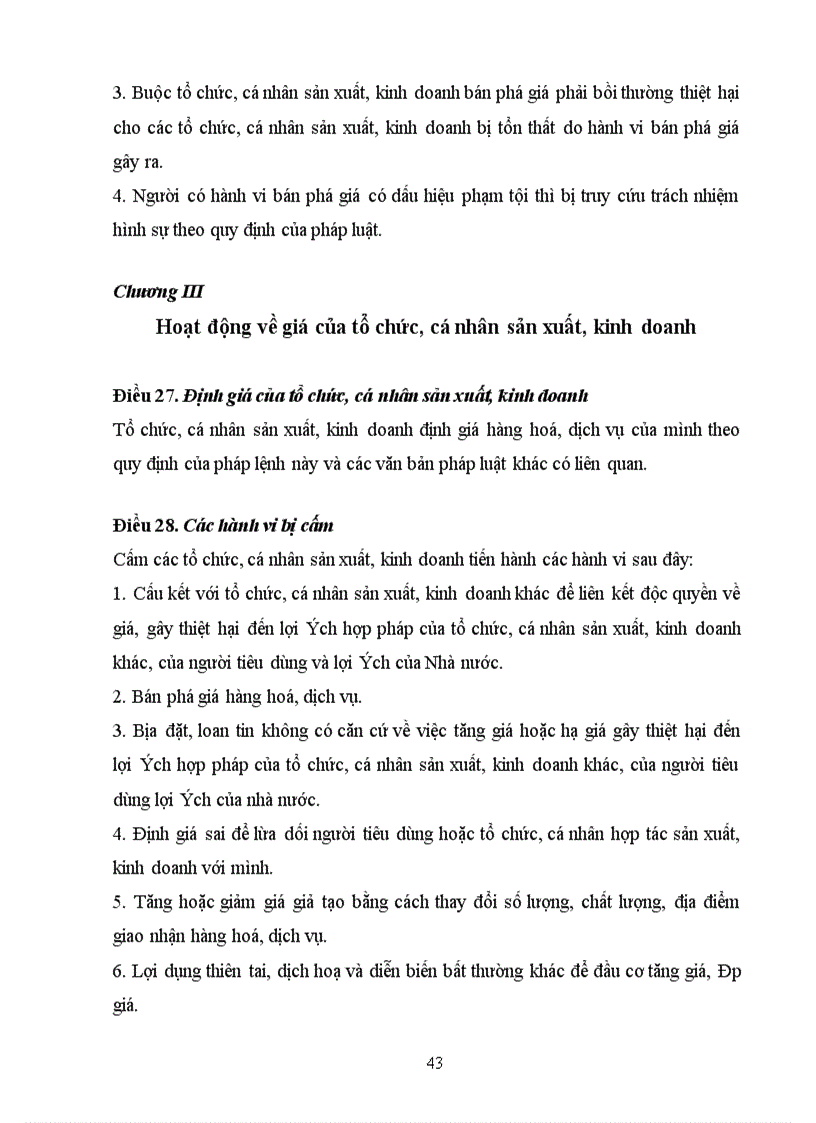 3. Buộc tổ chức, cá nhân sản xuất, kinh doanh bán phá giá phải bồi thường thiệt hại cho các tổ chức, cá nhân sản xuất, kinh doanh bị tổn thất do hành vi bán phá giá gây ra.
4. Người có hành vi bán phá giá có dấu hiệu phạm tội thì bị truy cứu trách nhiệm hình sự theo quy định của pháp luật.

Chương III

Hoạt động về giá của tổ chức, cá nhân sản xuất, kinh doanh

Điều 27. Định giá của tổ chức, cá nhân sản xuất, kinh doanh
Tổ chức, cá nhân sản xuất, kinh doanh định giá hàng hoá, dịch vụ của mình theo quy định của pháp lệnh này và các văn bản pháp luật khác có liên quan.

Điều 28. Các hành vi bị cấm
Cấm các tổ chức, cá nhân sản xuất, kinh doanh tiến hành các hành vi sau đây:
1. Cấu kết với tổ chức, cá nhân sản xuất, kinh doanh khác để liên kết độc quyền về giá, gây thiệt hại đến lợi Ých hợp pháp của tổ chức, cá nhân sản xuất, kinh doanh khác, của người tiêu dùng và lợi Ých của Nhà nước.
2. Bán phá giá hàng hoá, dịch vụ.
3. Bịa đặt, loan tin không có căn cứ về việc tăng giá hoặc hạ giá gây thiệt hại đến lợi Ých hợp pháp của tổ chức, cá nhân sản xuất, kinh doanh khác, của người tiêu dùng lợi Ých của nhà nước.
4. Định giá sai để lừa dối người tiêu dùng hoặc tổ chức, cá nhân hợp tác sản xuất, kinh doanh với mình.
5. Tăng hoặc giảm giá giả tạo bằng cách thay đổi số lượng, chất lượng, địa điểm giao nhận hàng hoá, dịch vụ.
6. Lợi dụng thiên tai, dịch hoạ và diễn biến bất thường khác để đầu cơ tăng giá, Đp giá.

43